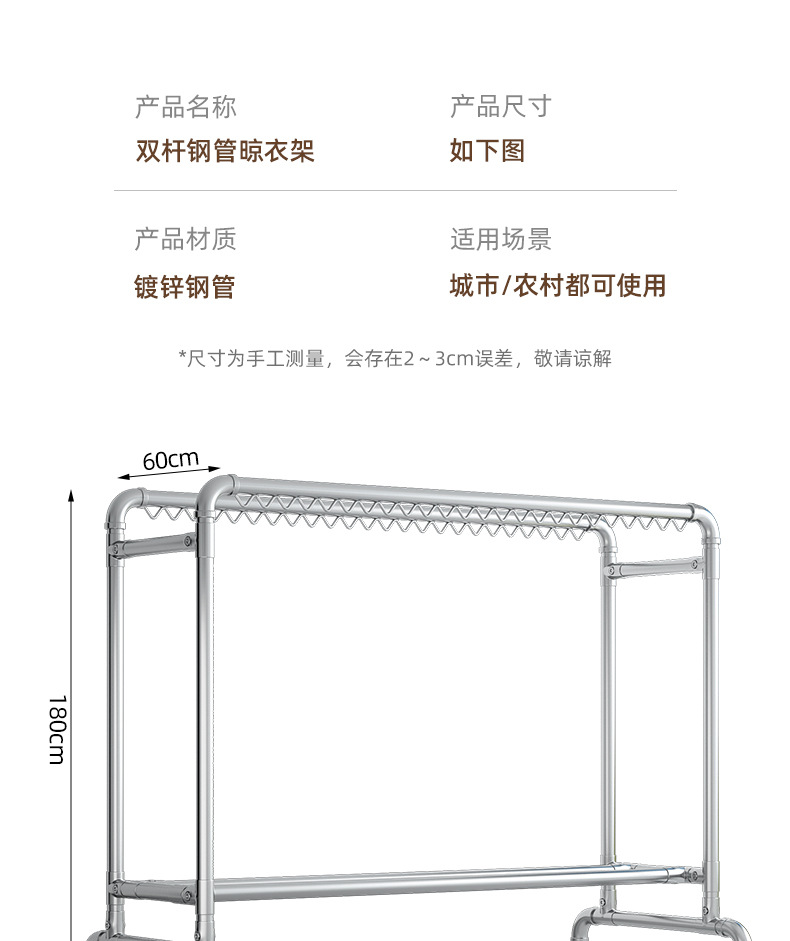 产品名称
双杆钢管晾衣架

产品尺寸
如下图

产品材质
镀锌钢管

适用场景
城市/农村都可使用

*尺寸为手工测量，会存在2～3cm误差，敬请谅解

60cm

180cm